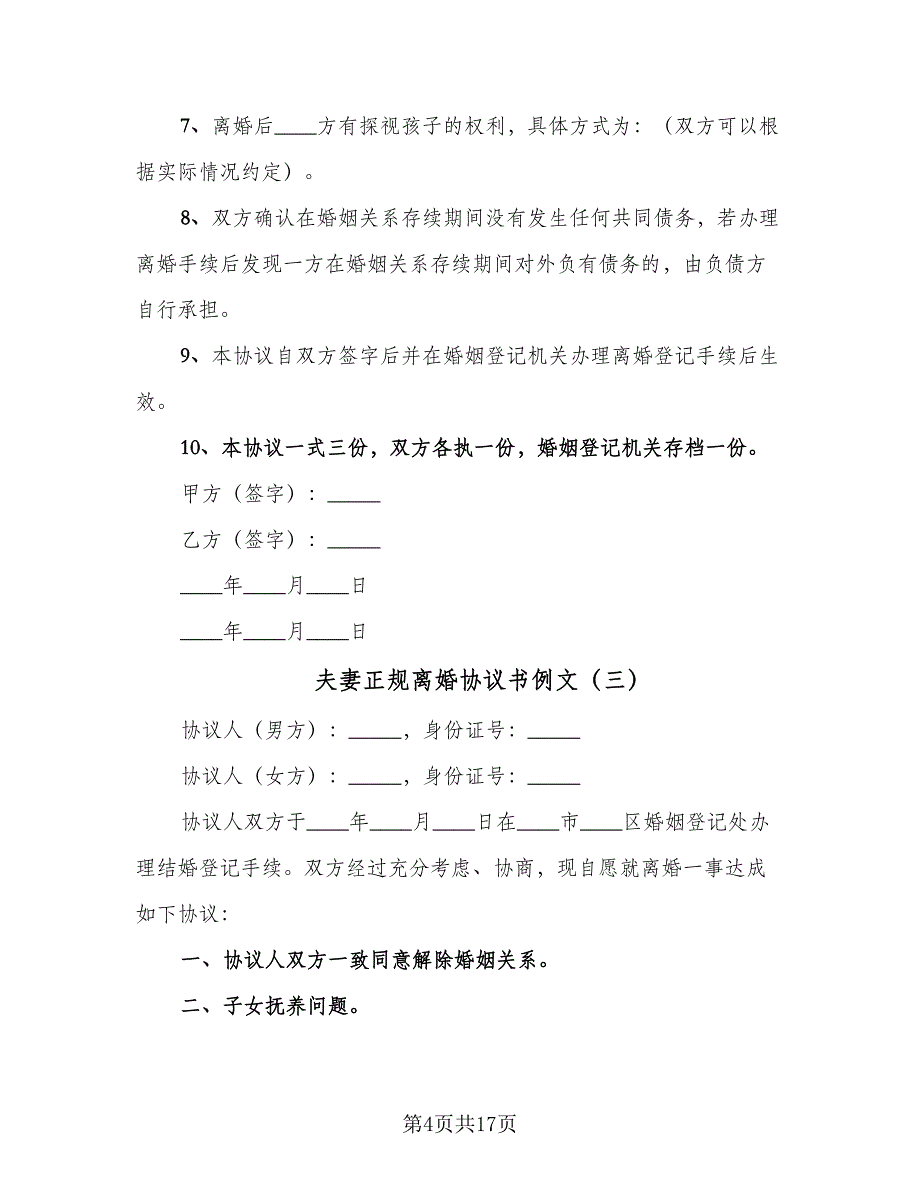 7、离婚后____方有探视孩子的权利，具体方式为：（双方可以根据实际情况约定）。

8、双方确认在婚姻关系存续期间没有发生任何共同债务，若办理离婚手续后发现一方在婚姻关系存续期间对外负有债务的，由负债方自行承担。

9、本协议自双方签字后并在婚姻登记机关办理离婚登记手续后生效。

10、本协议一式三份，双方各执一份，婚姻登记机关存档一份。

甲方（签字）：_____

乙方（签字）：_____

____年____月____日

____年____月____日

夫妻正规离婚协议书例文（三）

协议人（男方）：_____，身份证号：_____

协议人（女方）：_____，身份证号：_____

协议人双方于____年____月____日在____市____区婚姻登记处办理结婚登记手续。双方经过充分考虑、协商，现自愿就离婚一事达成如下协议：

一、协议人双方一致同意解除婚姻关系。

二、子女抚养问题。

第4页共17页